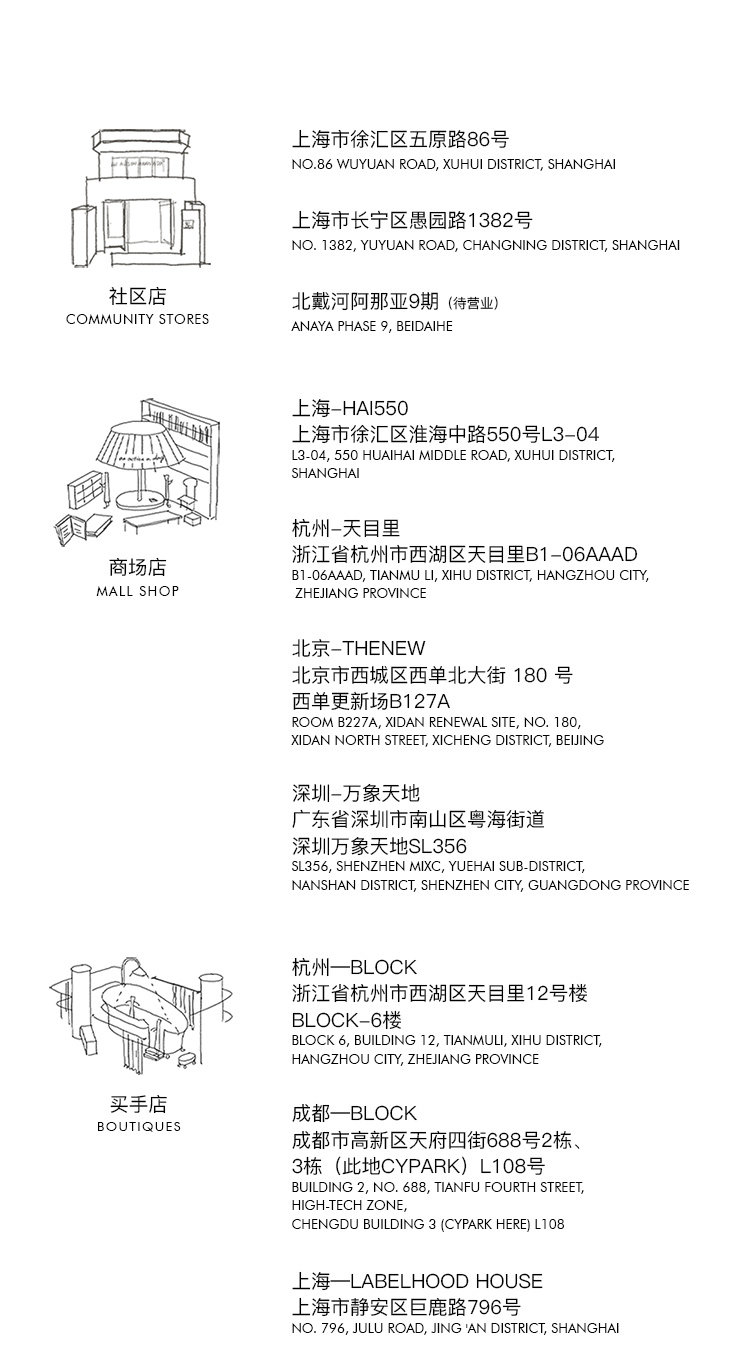 社区店
COMMUNITY STORES

上海市徐汇区五原路86号
NO.86 WUYUAN ROAD, XUHUI DISTRICT, SHANGHAI

上海市长宁区愚园路1382号
NO. 1382, YUYUAN ROAD, CHANGNING DISTRICT, SHANGHAI

北戴河阿那亚9期（待营业）
ANAYA PHASE 9, BEIDAIHE

商场店
MALL SHOP

上海–HAI550
上海市徐汇区淮海中路550号L3–04
L3-04, 550 HUAIHAI MIDDLE ROAD, XUHUI DISTRICT, SHANGHAI

杭州–天目里
浙江省杭州市西湖区天目里B1–06AAAD
B1-06AAAD, TIANMU LI, XIHU DISTRICT, HANGZHOU CITY, ZHEJIANG PROVINCE

北京–THENEW
北京市西城区西单北大街 180 号
西单更新场B127A
ROOM B227A, XIDAN RENEWAL SITE, NO. 180, XIDAN NORTH STREET, XICHENG DISTRICT, BEIJING

深圳–万象天地
广东省深圳市南山区粤海街道
深圳万象天地SL356
SL356, SHENZHEN MIXC, YUEHAI SUB-DISTRICT, NANSHAN DISTRICT, SHENZHEN CITY, GUANGDONG PROVINCE

买手店
BOUTIQUES

杭州—BLOCK
浙江省杭州市西湖区天目里12号楼
BLOCK–6楼
BLOCK 6, BUILDING 12, TIANMULI, XIHU DISTRICT, HANGZHOU CITY, ZHEJIANG PROVINCE

成都—BLOCK
成都市高新区天府四街688号2栋、
3栋（此地CYPARK）L108号
BUILDING 2, NO. 688, TIANFU FOURTH STREET, HIGH-TECH ZONE, CHENGDU BUILDING 3 (CYPARK HERE) L108

上海—LABELHOOD HOUSE
上海市静安区巨鹿路796号
NO. 796, JULU ROAD, JING 'AN DISTRICT, SHANGHAI